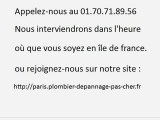 Appelez-nous au 01.70.71.89.56

Nous interviendrons dans l'heure

où que vous soyez en île de france.

ou rejoignez-nous sur notre site :

http://paris.plombier-depannage-pas-cher.fr